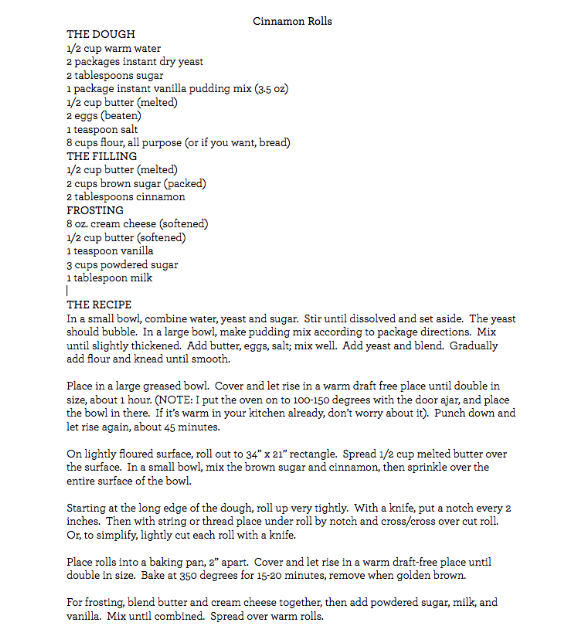 Cinnamon Rolls

THE DOUGH
1/2 cup warm water
2 packages instant dry yeast
2 tablespoons sugar
1 package instant vanilla pudding mix (3.5 oz)
1/2 cup butter (melted)
2 eggs (beaten)
1 teaspoon salt
8 cups flour, all purpose (or if you want, bread)
THE FILLING
1/2 cup butter (melted)
2 cups brown sugar (packed)
2 tablespoons cinnamon
FROSTING
8 oz. cream cheese (softened)
1/2 cup butter (softened)
1 teaspoon vanilla
3 cups powdered sugar
1 tablespoon milk

THE RECIPE
In a small bowl, combine water, yeast and sugar. Stir until dissolved and set aside. The yeast should bubble. In a large bowl, make pudding mix according to package directions. Mix until slightly thickened. Add butter, eggs, salt; mix well. Add yeast and blend. Gradually add flour and knead until smooth.

Place in a large greased bowl. Cover and let rise in a warm draft free place until double in size, about 1 hour. (NOTE: I put the oven on to 100-150 degrees with the door ajar, and place the bowl in there. If it's warm in your kitchen already, don't worry about it). Punch down and let rise again, about 45 minutes.

On lightly floured surface, roll out to 34" x 21" rectangle. Spread 1/2 cup melted butter over the surface. In a small bowl, mix the brown sugar and cinnamon, then sprinkle over the entire surface of the bowl.

Starting at the long edge of the dough, roll up very tightly. With a knife, put a notch every 2 inches. Then with string or thread place under roll by notch and cross/cross over cut roll. Or, to simplify, lightly cut each roll with a knife.

Place rolls into a baking pan, 2" apart. Cover and let rise in a warm draft-free place until double in size. Bake at 350 degrees for 15-20 minutes, remove when golden brown.

For frosting, blend butter and cream cheese together, then add powdered sugar, milk, and vanilla. Mix until combined. Spread over warm rolls.